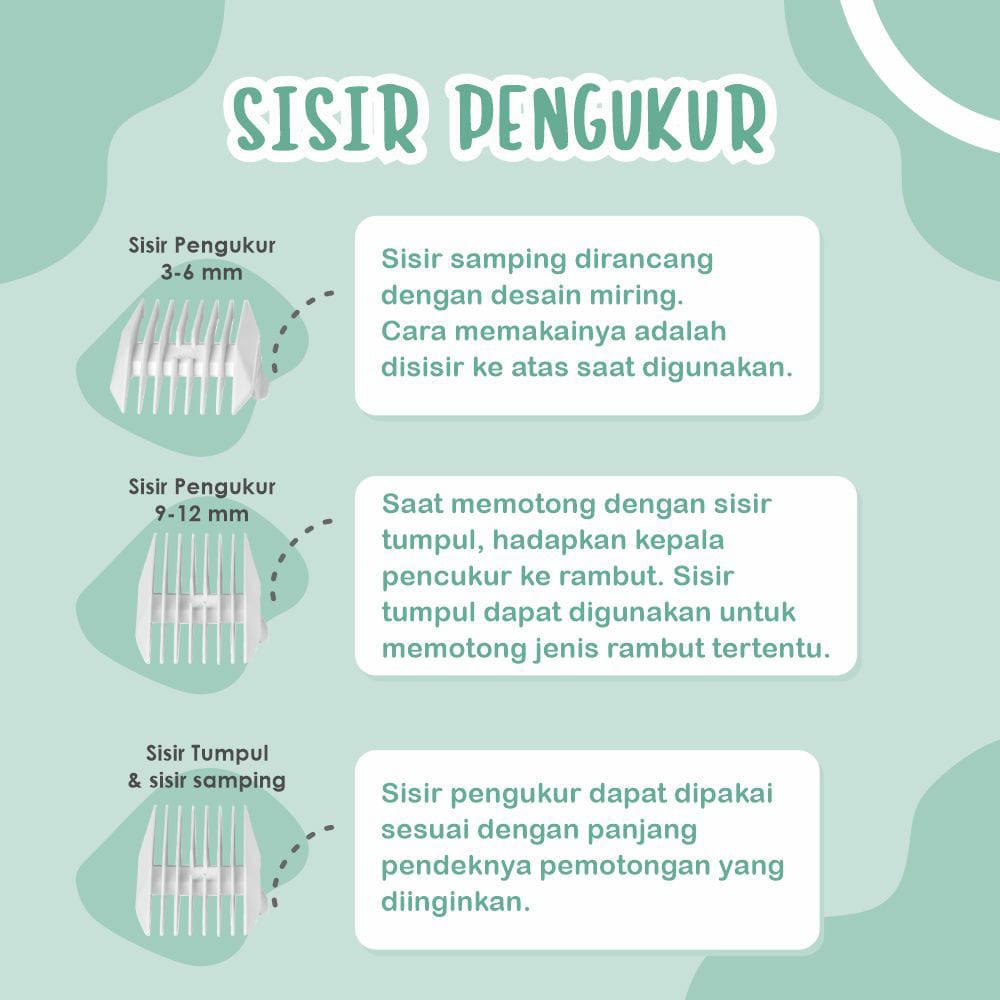 SISIR PENGUKUR

Sisir Pengukur
3-6 mm

Sisir samping dirancang dengan desain miring. Cara memakainya adalah disisir ke atas saat digunakan.

Sisir Pengukur
9-12 mm

Saat memotong dengan sisir tumpul, hadapkan kepala pencukur ke rambut. Sisir tumpul dapat digunakan untuk memotong jenis rambut tertentu.

Sisir Tumpul
& sisir samping

Sisir pengukur dapat dipakai sesuai dengan panjang pendeknya pemotongan yang diinginkan.